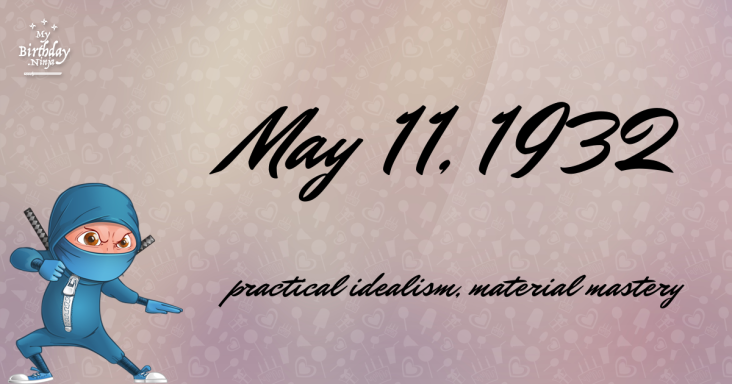 My Birthday .Ninja

May 11, 1932

practical idealism, material mastery